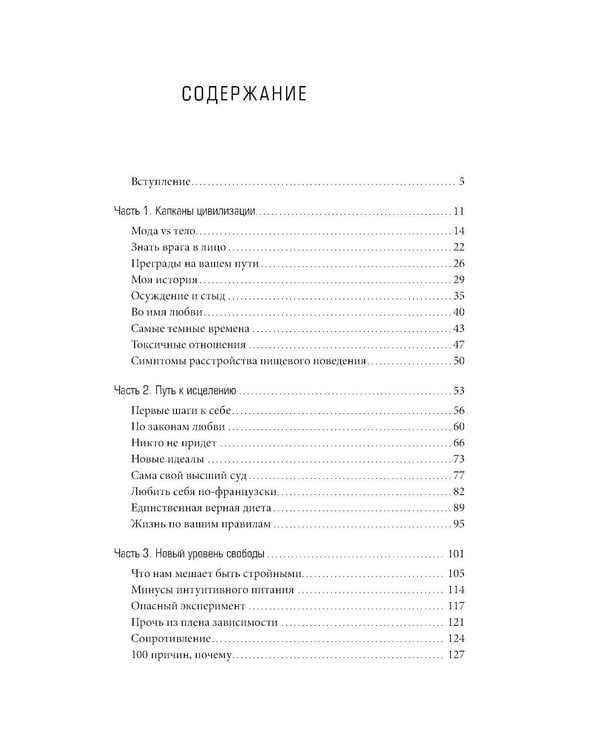 СОДЕРЖАНИЕ

Вступление 5

Часть 1. Капканы цивилизации 11

Мода vs тело 14
Знать врага в лицо 22
Преграды на вашем пути 26
Моя история 29
Осуждение и стыд 35
Во имя любви 40
Самые темные времена 43
Токсичные отношения 47
Симптомы расстройства пищевого поведения 50

Часть 2. Путь к исцелению 53

Первые шаги к себе 56
По законам любви 60
Никто не придет 66
Новые идеалы 73
Сама свой высший суд 77
Любить себя по-французски 82
Единственная верная диета 89
Жизнь по вашим правилам 95

Часть 3. Новый уровень свободы 101

Что нам мешает быть стройными 105
Минусы интуитивного питания 114
Опасный эксперимент 117
Прочь из плена зависимости 121
Сопротивление 124
100 причин, почему 127